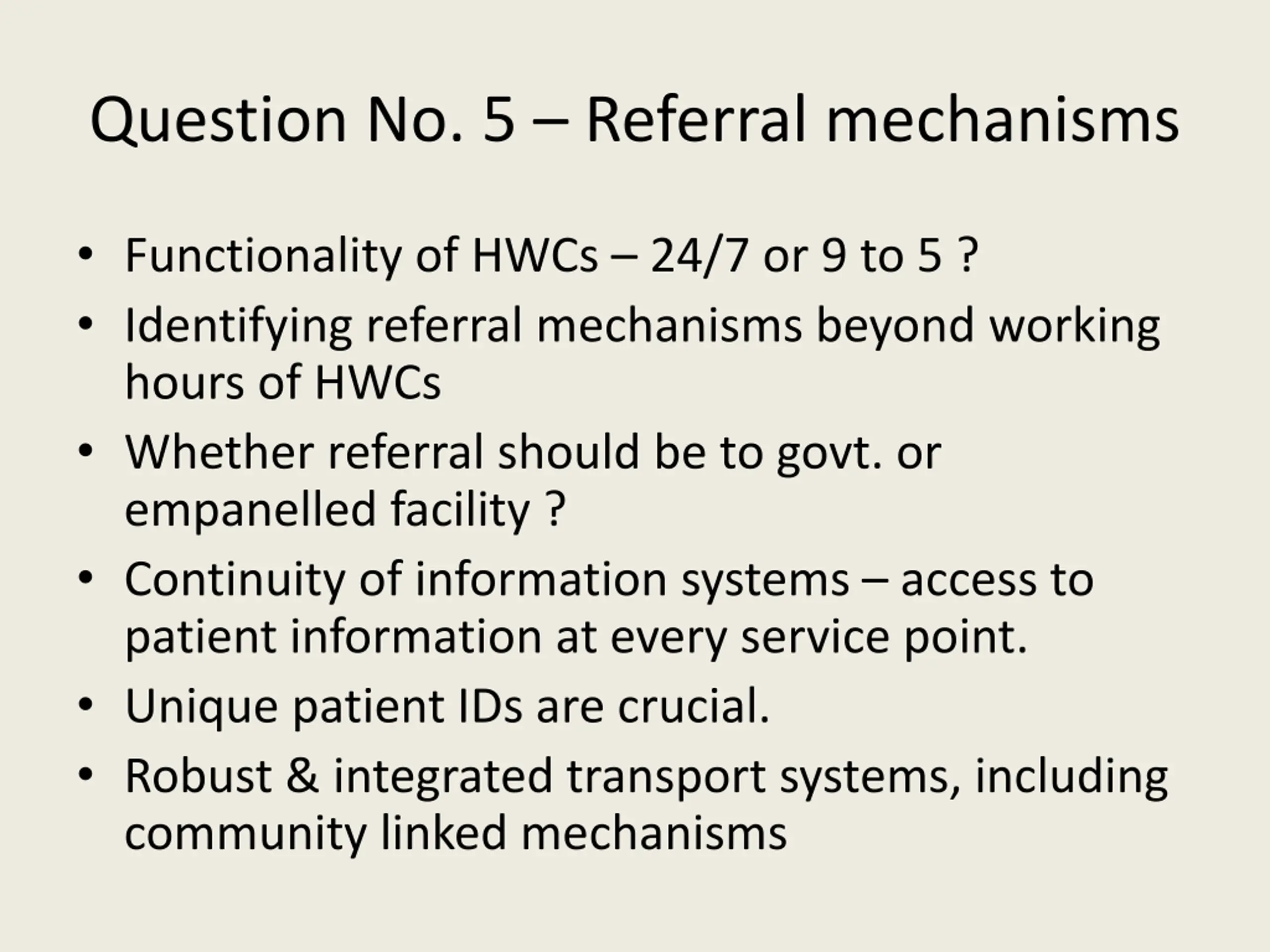 Question No. 5 – Referral mechanisms

• Functionality of HWCs – 24/7 or 9 to 5 ?
• Identifying referral mechanisms beyond working hours of HWCs
• Whether referral should be to govt. or empanelled facility ?
• Continuity of information systems – access to patient information at every service point.
• Unique patient IDs are crucial.
• Robust & integrated transport systems, including community linked mechanisms